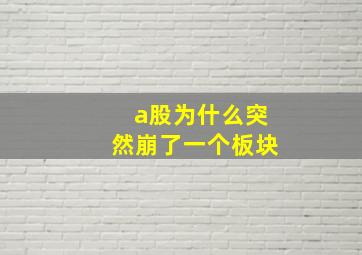 a股为什么突然崩了一个板块